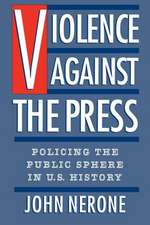 VIOLENCE AGAINST THE PRESS

POLICING THE PUBLIC SPHERE IN U.S. HISTORY

JOHN NERONE